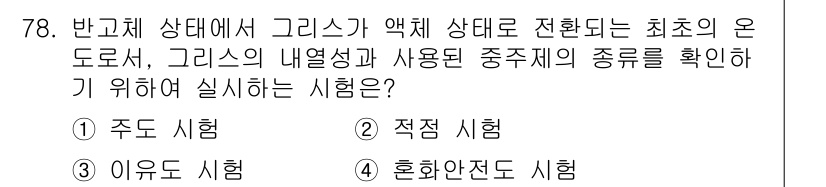 78. 반고체 상태에서 그리스가 액체 상태로 전환되는 최초의 온도로서, 그리스의 내열성과 사용된 증주제의 종류를 확인하기 위하여 실시하는 시험은?

① 주도 시험
② 적점 시험
③ 이유도 시험
④ 혼화안전도 시험